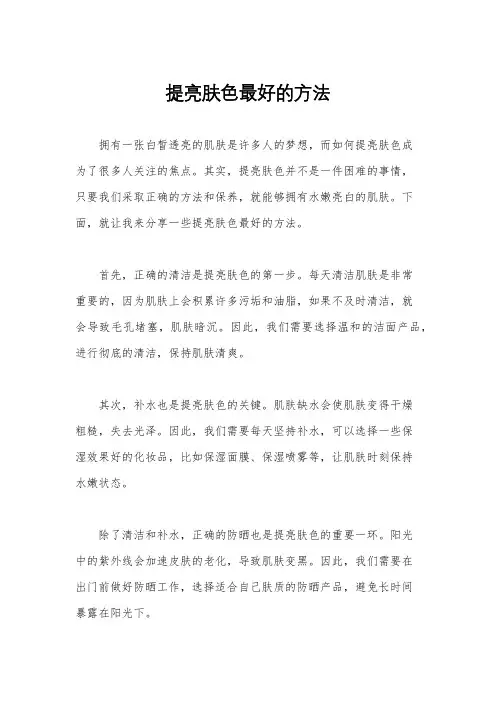 提亮肤色最好的方法

拥有一张白皙透亮的肌肤是许多人的梦想，而如何提亮肤色成为了很多人关注的焦点。其实，提亮肤色并不是一件困难的事情，只要我们采取正确的方法和保养，就能够拥有水嫩亮白的肌肤。下面，就让我来分享一些提亮肤色最好的方法。

首先，正确的清洁是提亮肤色的第一步。每天清洁肌肤是非常重要的，因为肌肤上会积累许多污垢和油脂，如果不及时清洁，就会导致毛孔堵塞，肌肤暗沉。因此，我们需要选择温和的洁面产品，进行彻底的清洁，保持肌肤清爽。

其次，补水也是提亮肤色的关键。肌肤缺水会使肌肤变得干燥粗糙，失去光泽。因此，我们需要每天坚持补水，可以选择一些保湿效果好的化妆品，比如保湿面膜、保湿喷雾等，让肌肤时刻保持水嫩状态。

除了清洁和补水，正确的防晒也是提亮肤色的重要一环。阳光中的紫外线会加速皮肤的老化，导致肌肤变黑。因此，我们需要在出门前做好防晒工作，选择适合自己肤质的防晒产品，避免长时间暴露在阳光下。